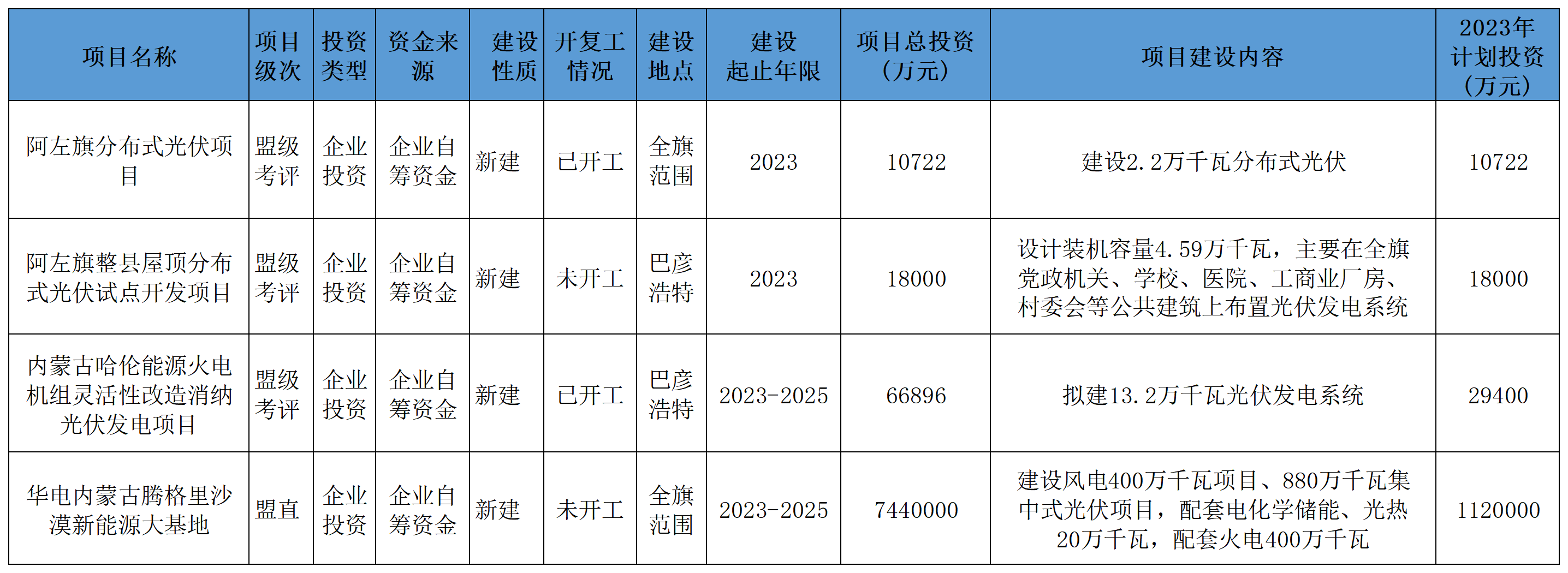 | 项目名称 | 项目级次 | 投资类型 | 资金来源 | 建设性质 | 开复工情况 | 建设地点 | 建设起止年限 | 项目总投资（万元） | 项目建设内容 | 2023年计划投资（万元） |
|---|---|---|---|---|---|---|---|---|---|---|
| 阿左旗分布式光伏项目 | 盟级考评 | 企业投资 | 企业自筹资金 | 新建 | 已开工 | 全旗范围 | 2023 | 10722 | 建设2.2万千瓦分布式光伏 | 10722 |
| 阿左旗整县屋顶分布式光伏试点开发项目 | 盟级考评 | 企业投资 | 企业自筹资金 | 新建 | 未开工 | 巴彦浩特 | 2023 | 18000 | 设计装机容量4.59万千瓦，主要在全旗党政机关、学校、医院、工商业厂房、村委会等公共建筑上布置光伏发电系统 | 18000 |
| 内蒙古哈伦能源火电机组灵活性改造消纳光伏发电项目 | 盟级考评 | 企业投资 | 企业自筹资金 | 新建 | 已开工 | 巴彦浩特 | 2023-2025 | 66896 | 拟建13.2万千瓦光伏发电系统 | 29400 |
| 华电内蒙古腾格里沙漠新能源大基地 | 盟直 | 企业投资 | 企业自筹资金 | 新建 | 未开工 | 全旗范围 | 2023-2025 | 7440000 | 建设风电400万千瓦项目、880万千瓦集中式光伏项目，配套电化学储能、光热20万千瓦，配套火电400万千瓦 | 1120000 |